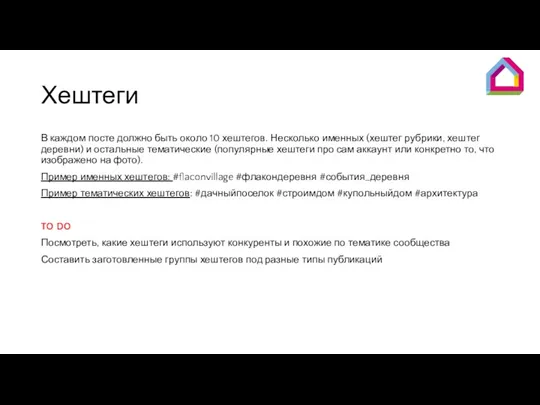 Хештеги

В каждом посте должно быть около 10 хештегов. Несколько именных (хештег рубрики, хештег деревни) и остальные тематические (популярные хештеги про сам аккаунт или конкретно то, что изображено на фото).

Пример именных хештегов: #flaconvillage #флакондеревня #события_деревня

Пример тематических хештегов: #дачныйпоселок #строимдом #купольныйдом #архитектура

TO DO

Посмотреть, какие хештеги используют конкуренты и похожие по тематике сообщества

Составить заготовленные группы хештегов под разные типы публикаций